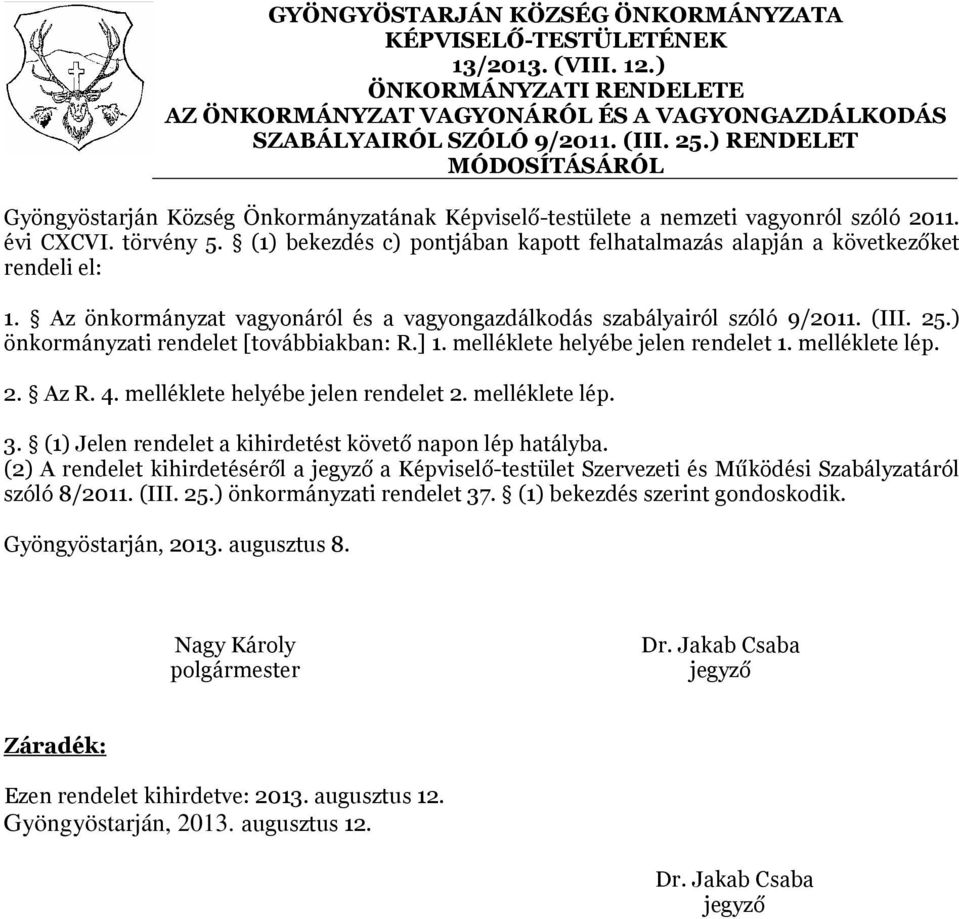 GYÖNGYÖSTARJÁN KÖZSÉG ÖNKORMÁNYZATA KÉPVISELŐ-TESTÜLETÉNEK
13/2013. (VIII. 12.)
ÖNKORMÁNYZATI RENDELETE
AZ ÖNKORMÁNYZAT VAGYONÁRÓL ÉS A VAGYONGAZDÁLKODÁS SZABÁLYAIRÓL SZÓLÓ 9/2011. (III. 25.) RENDELET MÓDOSÍTÁSÁRÓL

Gyöngyöstarján Község Önkormányzatának Képviselő-testülete a nemzeti vagyonról szóló 2011. évi CXCVI. törvény 5. § (1) bekezdés c) pontjában kapott felhatalmazás alapján a következőket rendeli el:

1. § Az önkormányzat vagyonáról és a vagyongazdálkodás szabályairól szóló 9/2011. (III. 25.) önkormányzati rendelet [továbbiakban: R.] 1. melléklete helyébe jelen rendelet 1. melléklete lép.

2. § Az R. 4. melléklete helyébe jelen rendelet 2. melléklete lép.

3. § (1) Jelen rendelet a kihirdetést követő napon lép hatályba.
(2) A rendelet kihirdetéséről a jegyző a Képviselő-testület Szervezeti és Működési Szabályzatáról szóló 8/2011. (III. 25.) önkormányzati rendelet 37. § (1) bekezdés szerint gondoskodik.

Gyöngyöstarján, 2013. augusztus 8.

Nagy Károly
polgármester

Dr. Jakab Csaba
jegyző

Záradék:

Ezen rendelet kihirdetve: 2013. augusztus 12.
Gyöngyöstarján, 2013. augusztus 12.

Dr. Jakab Csaba
jegyző